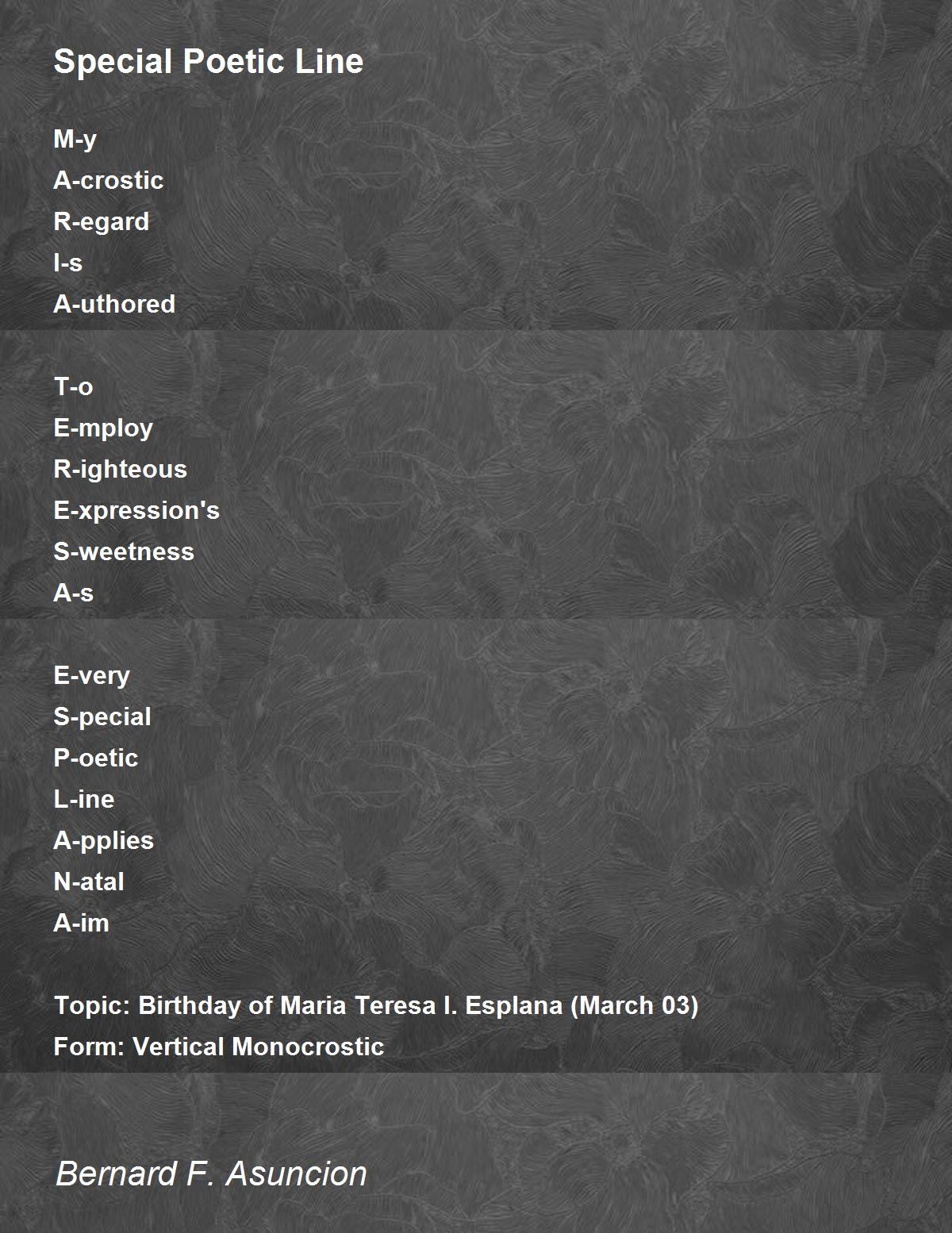 Special Poetic Line

M-y
A-crostic
R-egard
I-s
A-uthored

T-o
E-mploy
R-ighteous
E-xpression's
S-weetness
A-s

E-very
S-pecial
P-oetic
L-ine
A-pplies
N-atal
A-im

Topic: Birthday of Maria Teresa I. Esplana (March 03)
Form: Vertical Monocrostic

Bernard F. Asuncion